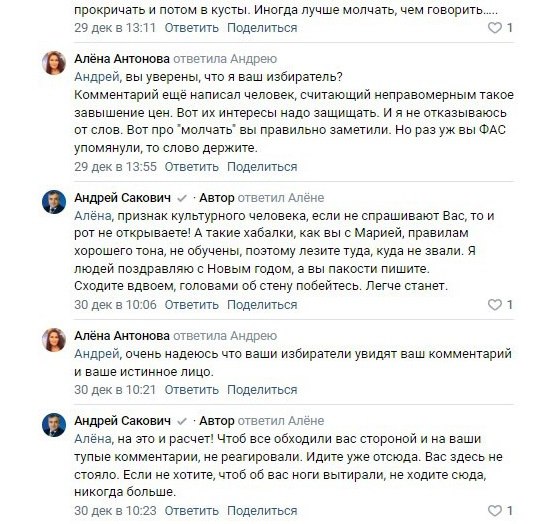 прокричать и потом в кусты. Иногда лучше молчать, чем говорить.....
29 дек в 13:11 Ответить Поделиться 1

Алёна Антонова ответила Андрею
Андрей, вы уверены, что я ваш избиратель?
Комментарий ещё написал человек, считающий неправомерным такое завышение цен. Вот их интересы надо защищать. И я не отказываюсь от слов. Вот про "молчать" вы правильно заметили. Но раз уж вы ФАС упомянули, то слово держите.
29 дек в 13:55 Ответить Поделиться

Андрей Сакович · Автор ответил Алёне
Алёна, признак культурного человека, если не спрашивают Вас, то и рот не открываете! А такие хабалки, как вы с Марией, правилам хорошего тона, не обучены, поэтому лезите туда, куда не звали. Я людей поздравляю с Новым годом, а вы пакости пишите.
Сходите вдвоем, головами об стену побейтесь. Легче станет.
30 дек в 10:06 Ответить Поделиться 1

Алёна Антонова ответила Андрею
Андрей, очень надеюсь что ваши избиратели увидят ваш комментарий и ваше истинное лицо.
30 дек в 10:21 Ответить Поделиться

Андрей Сакович · Автор ответил Алёне
Алёна, на это и расчет! Чтоб все обходили вас стороной и на ваши тупые комментарии, не реагировали. Идите уже отсюда. Вас здесь не стояло. Если не хотите, чтоб об вас ноги вытирали, не ходите сюда, никогда больше.
30 дек в 10:23 Ответить Поделиться 1